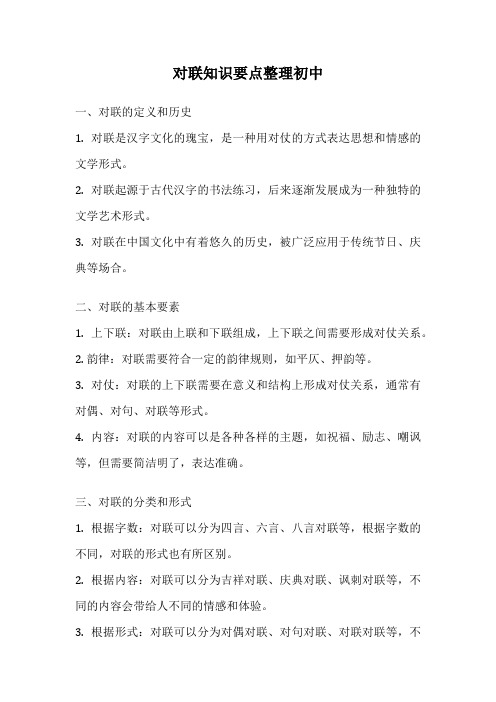 对联知识要点整理初中

一、对联的定义和历史

1. 对联是汉字文化的瑰宝，是一种用对仗的方式表达思想和情感的文学形式。

2. 对联起源于古代汉字的书法练习，后来逐渐发展成为一种独特的文学艺术形式。

3. 对联在中国文化中有着悠久的历史，被广泛应用于传统节日、庆典等场合。

二、对联的基本要素

1. 上下联：对联由上联和下联组成，上下联之间需要形成对仗关系。

2. 韵律：对联需要符合一定的韵律规则，如平仄、押韵等。

3. 对仗：对联的上下联需要在意义和结构上形成对仗关系，通常有对偶、对句、对联等形式。

4. 内容：对联的内容可以是各种各样的主题，如祝福、励志、嘲讽等，但需要简洁明了，表达准确。

三、对联的分类和形式

1. 根据字数：对联可以分为四言、六言、八言对联等，根据字数的不同，对联的形式也有所区别。

2. 根据内容：对联可以分为吉祥对联、庆典对联、讽刺对联等，不同的内容会带给人不同的情感和体验。

3. 根据形式：对联可以分为对偶对联、对句对联、对联对联等，不